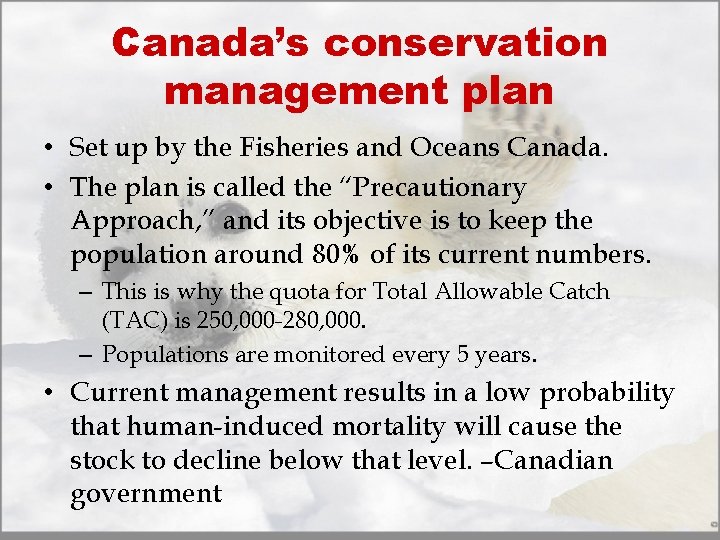 Canada's conservation management plan

• Set up by the Fisheries and Oceans Canada.

• The plan is called the "Precautionary Approach," and its objective is to keep the population around 80% of its current numbers.

– This is why the quota for Total Allowable Catch (TAC) is 250,000-280,000.

– Populations are monitored every 5 years.

• Current management results in a low probability that human-induced mortality will cause the stock to decline below that level. –Canadian government